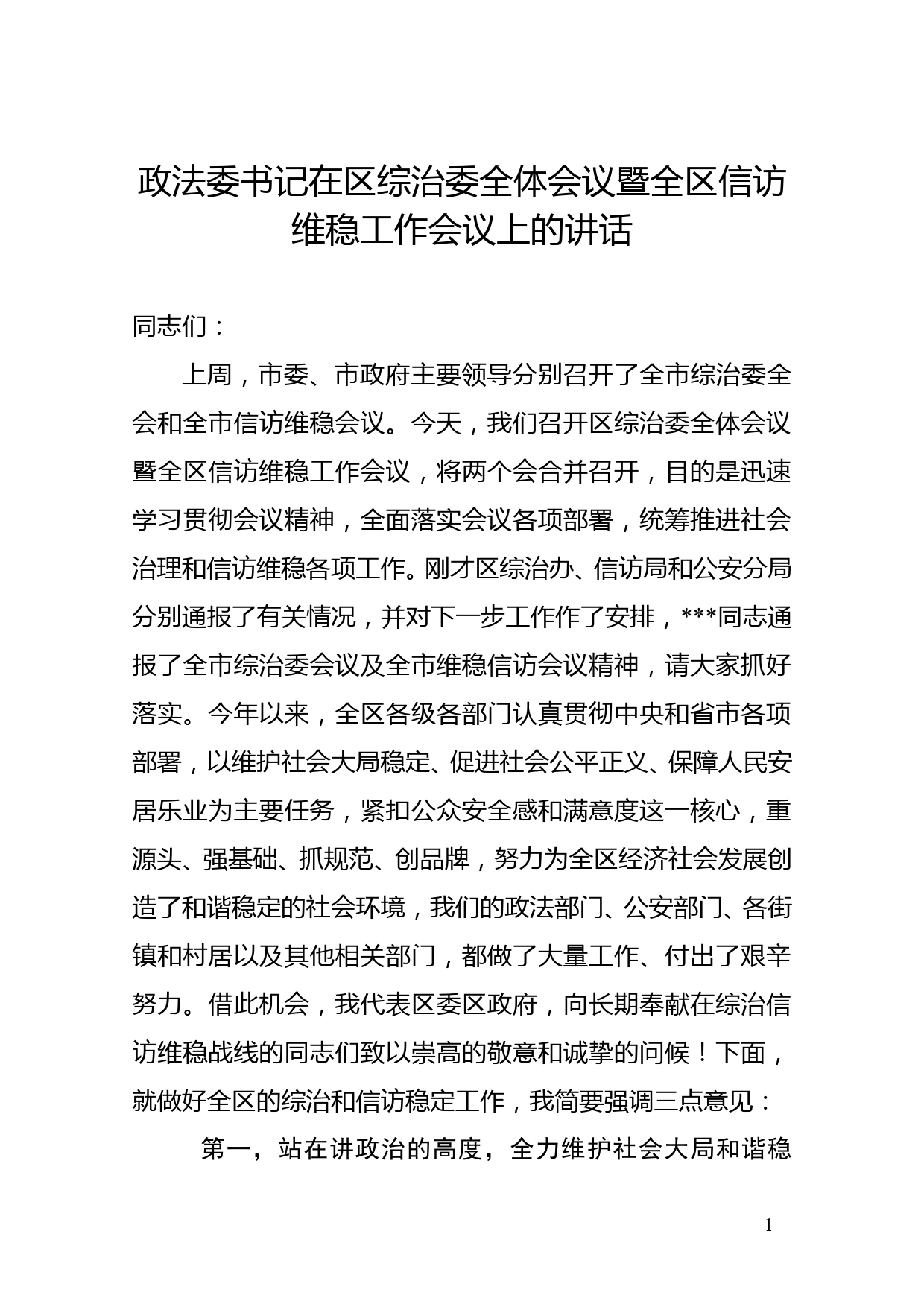 政法委书记在区综治委全体会议暨全区信访维稳工作会议上的讲话

同志们：

上周，市委、市政府主要领导分别召开了全市综治委全会和全市信访维稳会议。今天，我们召开区综治委全体会议暨全区信访维稳工作会议，将两个会合并召开，目的是迅速学习贯彻会议精神，全面落实会议各项部署，统筹推进社会治理和信访维稳各项工作。刚才区综治办、信访局和公安分局分别通报了有关情况，并对下一步工作作了安排，***同志通报了全市综治委会议及全市维稳信访会议精神，请大家抓好落实。今年以来，全区各级各部门认真贯彻中央和省市各项部署，以维护社会大局稳定、促进社会公平正义、保障人民安居乐业为主要任务，紧扣公众安全感和满意度这一核心，重源头、强基础、抓规范、创品牌，努力为全区经济社会发展创造了和谐稳定的社会环境，我们的政法部门、公安部门、各街镇和村居以及其他相关部门，都做了大量工作、付出了艰辛努力。借此机会，我代表区委区政府，向长期奉献在综治信访维稳战线的同志们致以崇高的敬意和诚挚的问候！下面，就做好全区的综治和信访稳定工作，我简要强调三点意见：

第一，站在讲政治的高度，全力维护社会大局和谐稳

—1—